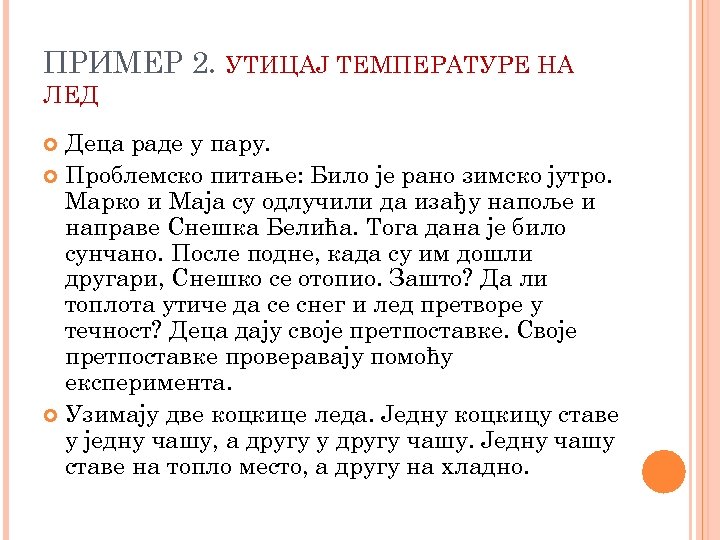 ПРИМЕР 2. УТИЦАЈ ТЕМПЕРАТУРЕ НА ЛЕД

Деца раде у пару.

Проблемско питање: Било је рано зимско јутро. Марко и Маја су одлучили да изађу напоље и направе Снешка Белића. Тога дана је било сунчано. После подне, када су им дошли другари, Снешко се отопио. Зашто? Да ли топлота утиче да се снег и лед претворе у течност? Деца дају своје претпоставке. Своје претпоставке проверавају помоћу експеримента.

Узимају две коцкице леда. Једну коцкицу ставе у једну чашу, а другу у другу чашу. Једну чашу ставе на топло место, а другу на хладно.